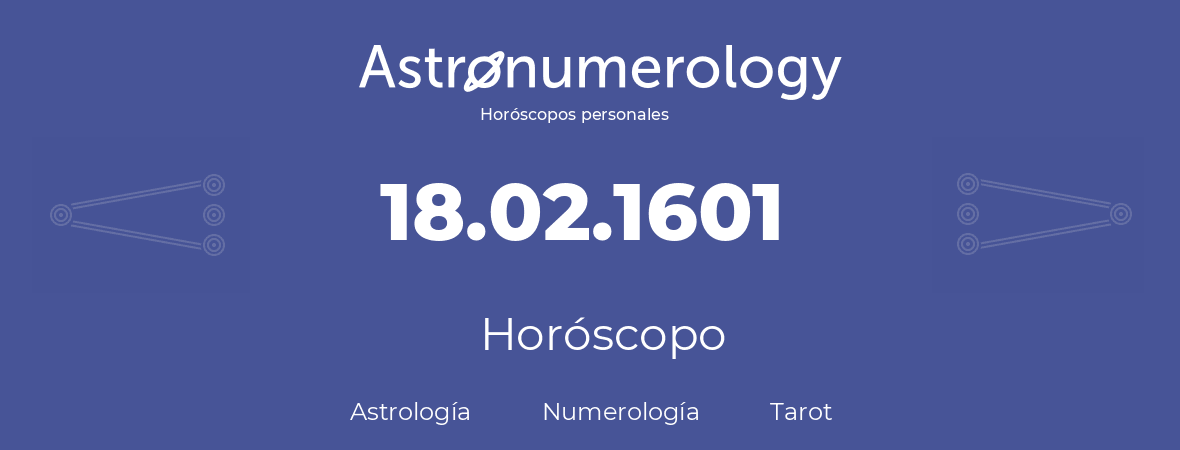 Astronumerology
Horóscopos personales

18.02.1601

Horóscopo

Astrología Numerología Tarot